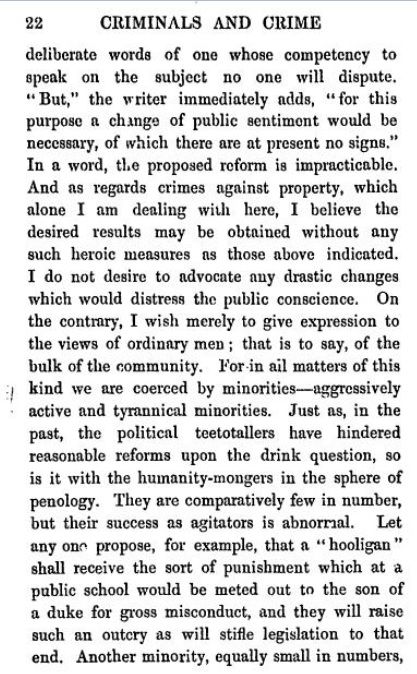 22 CRIMINALS AND CRIME

deliberate words of one whose competency to speak on the subject no one will dispute. "But," the writer immediately adds, "for this purpose a change of public sentiment would be necessary, of which there are at present no signs." In a word, the proposed reform is impracticable. And as regards crimes against property, which alone I am dealing with here, I believe the desired results may be obtained without any such heroic measures as those above indicated. I do not desire to advocate any drastic changes which would distress the public conscience. On the contrary, I wish merely to give expression to the views of ordinary men; that is to say, of the bulk of the community. For in all matters of this kind we are coerced by minorities—aggressively active and tyrannical minorities. Just as, in the past, the political teetotallers have hindered reasonable reforms upon the drink question, so is it with the humanity-mongers in the sphere of penology. They are comparatively few in number, but their success as agitators is abnormal. Let any one propose, for example, that a "hooligan" shall receive the sort of punishment which at a public school would be meted out to the son of a duke for gross misconduct, and they will raise such an outcry as will stifle legislation to that end. Another minority, equally small in numbers,